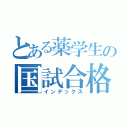 とある薬学生の
国試合格
インデックス